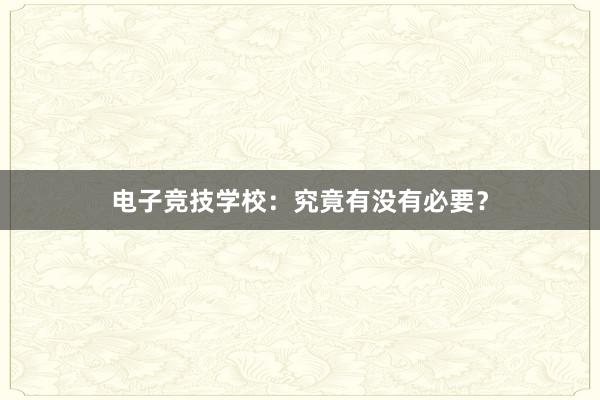 电子竞技学校：究竟有没有必要？